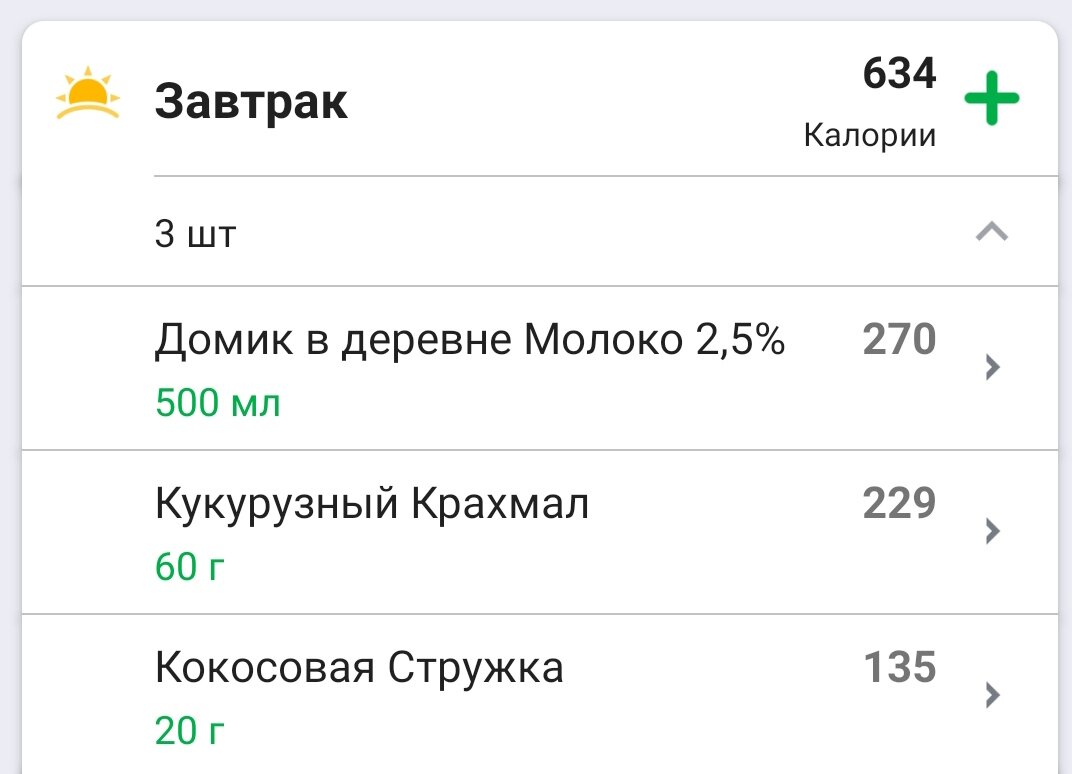 Завтрак

634
Калории

3 шт

Домик в деревне Молоко 2,5% 270
500 мл

Кукурузный Крахмал 229
60 г

Кокосовая Стружка 135
20 г